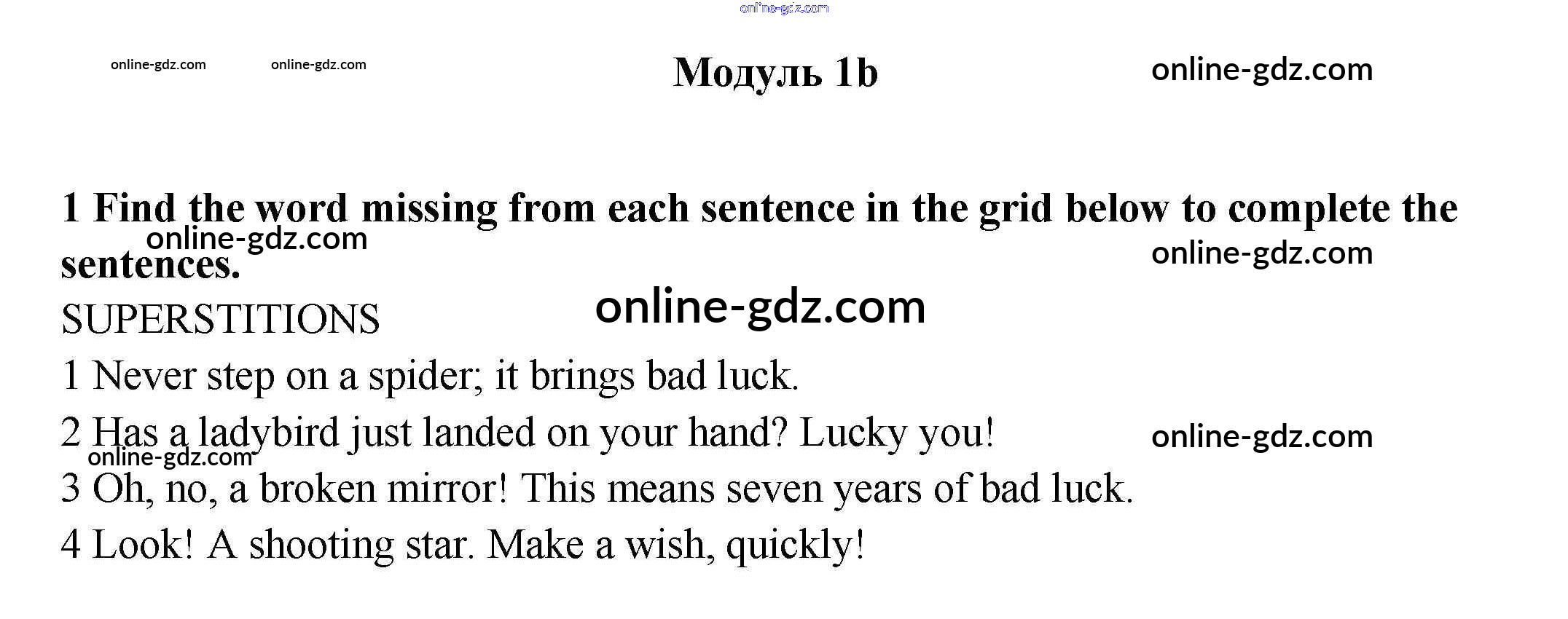 Модуль 1b

1 Find the word missing from each sentence in the grid below to complete the sentences.

SUPERSTITIONS

1 Never step on a spider; it brings bad luck.

2 Has a ladybird just landed on your hand? Lucky you!

3 Oh, no, a broken mirror! This means seven years of bad luck.

4 Look! A shooting star. Make a wish, quickly!

online-gdz.com